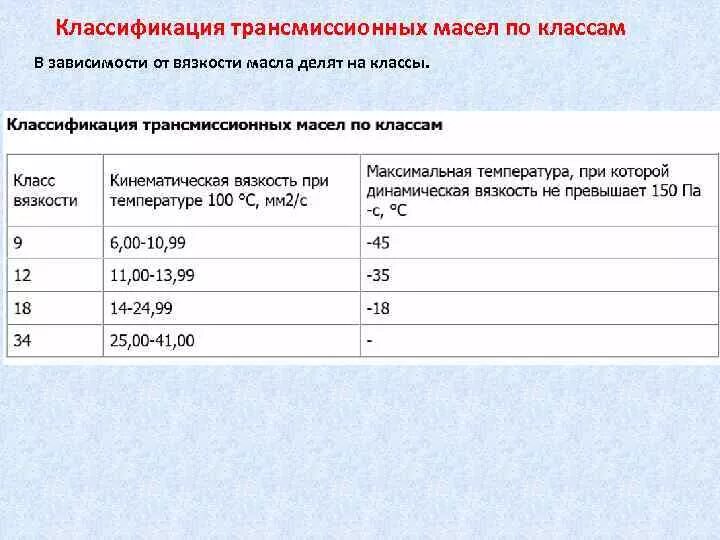 Классификация трансмиссионных масел по классам

В зависимости от вязкости масла делят на классы.

Классификация трансмиссионных масел по классам

| Класс вязкости | Кинематическая вязкость при температуре 100 °С, мм2/с | Максимальная температура, при которой динамическая вязкость не превышает 150 Па -с, °С |
|---|---|---|
| 9 | 6,00-10,99 | -45 |
| 12 | 11,00-13,99 | -35 |
| 18 | 14-24,99 | -18 |
| 34 | 25,00-41,00 | - |